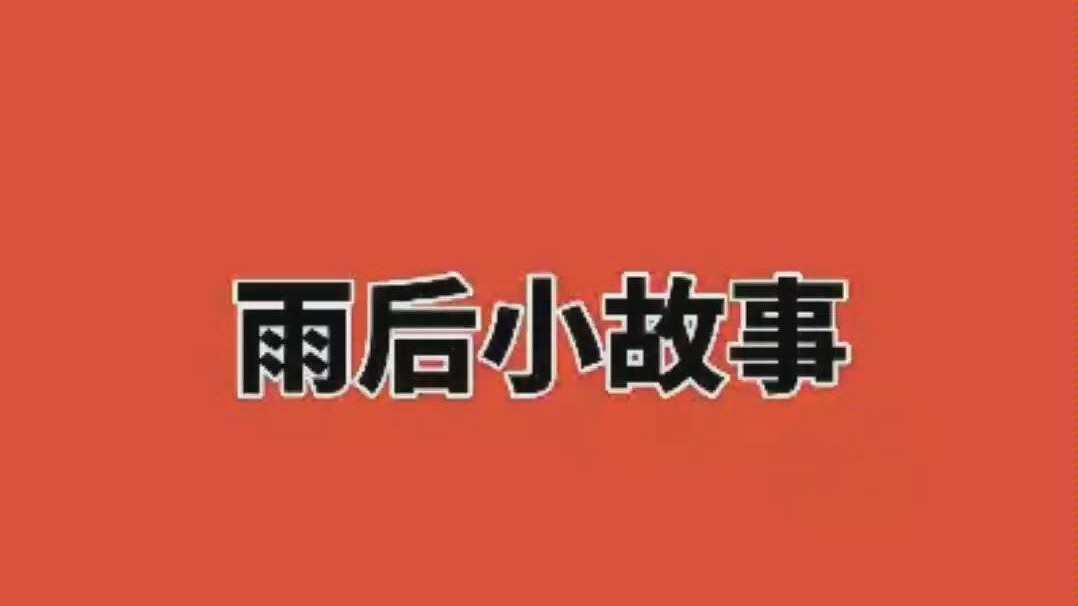 雨后小故事